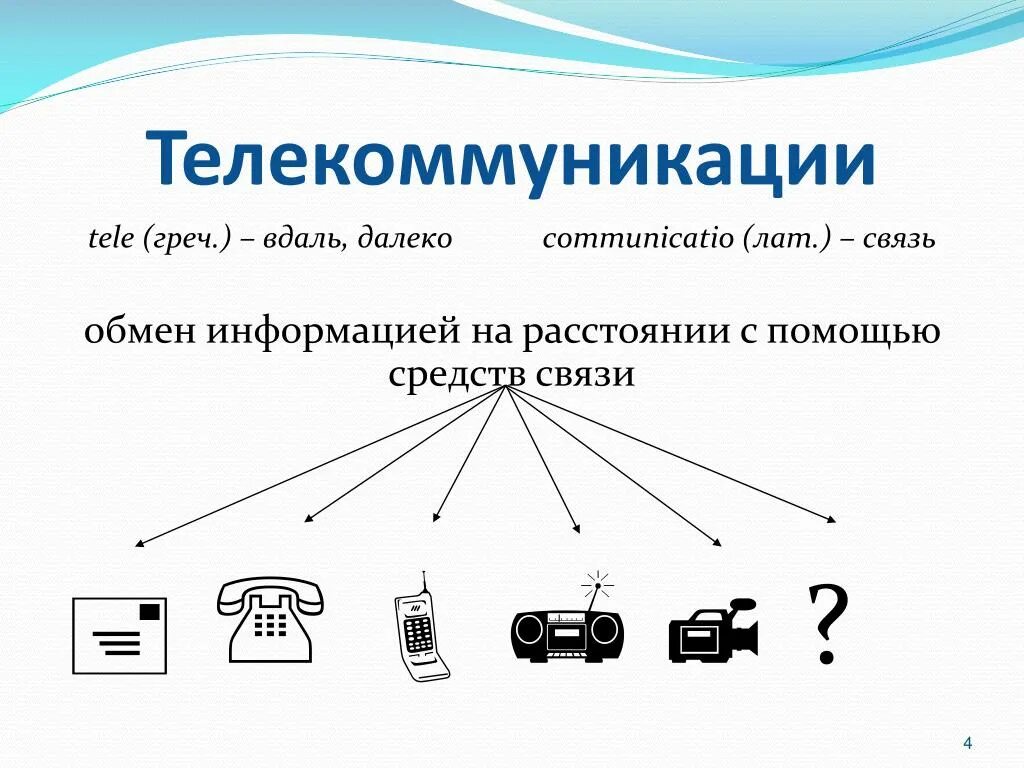 Телекоммуникации

tele (греч.) – вдаль, далеко communicatio (лат.) – связь

обмен информацией на расстоянии с помощью средств связи

?

4